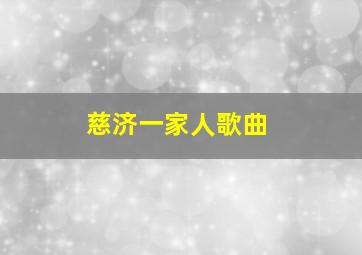 慈济一家人歌曲